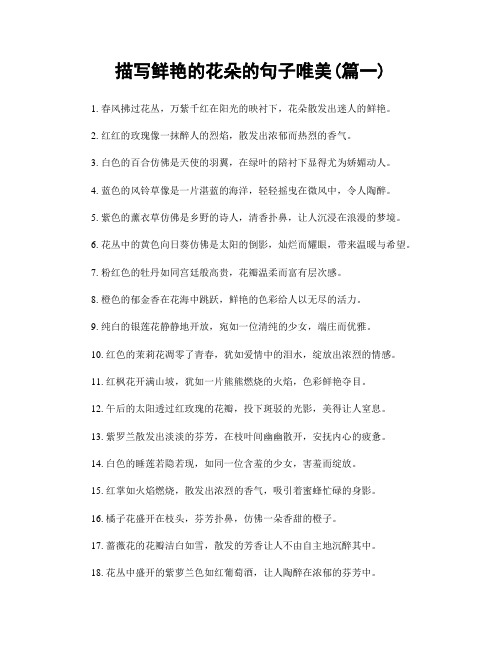 描写鲜艳的花朵的句子唯美(篇一)

1. 春风拂过花丛，万紫千红在阳光的映衬下，花朵散发出迷人的鲜艳。

2. 红红的玫瑰像一抹醉人的烈焰，散发出浓郁而热烈的香气。

3. 白色的百合仿佛是天使的羽翼，在绿叶的陪衬下显得尤为娇媚动人。

4. 蓝色的风铃草像是一片湛蓝的海洋，轻轻摇曳在微风中，令人陶醉。

5. 紫色的薰衣草仿佛是乡野的诗人，清香扑鼻，让人沉浸在浪漫的梦境。

6. 花丛中的黄色向日葵仿佛是太阳的倒影，灿烂而耀眼，带来温暖与希望。

7. 粉红色的牡丹如同宫廷般高贵，花瓣温柔而富有层次感。

8. 橙色的郁金香在花海中跳跃，鲜艳的色彩给人以无尽的活力。

9. 纯白的银莲花静静地开放，宛如一位清纯的少女，端庄而优雅。

10. 红色的茉莉花凋零了青春，犹如爱情中的泪水，绽放出浓烈的情感。

11. 红枫花开满山坡，犹如一片熊熊燃烧的火焰，色彩鲜艳夺目。

12. 午后的太阳透过红玫瑰的花瓣，投下斑驳的光影，美得让人窒息。

13. 紫罗兰散发出淡淡的芬芳，在枝叶间幽幽散开，安抚内心的疲惫。

14. 白色的睡莲若隐若现，如同一位含羞的少女，害羞而绽放。

15. 红掌如火焰燃烧，散发出浓烈的香气，吸引着蜜蜂忙碌的身影。

16. 橘子花盛开在枝头，芬芳扑鼻，仿佛一朵香甜的橙子。

17. 蔷薇花的花瓣洁白如雪，散发的芳香让人不由自主地沉醉其中。

18. 花丛中盛开的紫萝兰色如红葡萄酒，让人陶醉在浓郁的芬芳中。